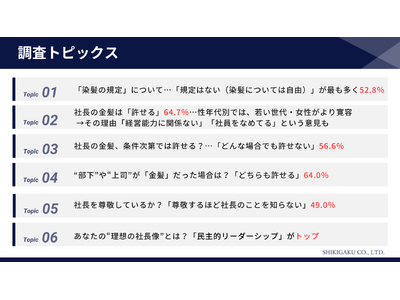 調査トピックス

Topic 01 「染髪の規定」について…「規定はない（染髪については自由）」が最も多く52.8%

Topic 02 社長の金髪は「許せる」64.7%…性年代別では、若い世代・女性がより寛容
→その理由「経営能力に関係ない」「社員をなめてる」という意見も

Topic 03 社長の金髪、条件次第では許せる？…「どんな場合でも許せない」56.6%

Topic 04 “部下”や“上司”が「金髪」だった場合は？「どちらも許せる」64.0%

Topic 05 社長を尊敬しているか？「尊敬するほど社長のことを知らない」49.0%

Topic 06 あなたの“理想の社長像”とは？「民主的リーダーシップ」がトップ

SHIKIGAKU CO., LTD.